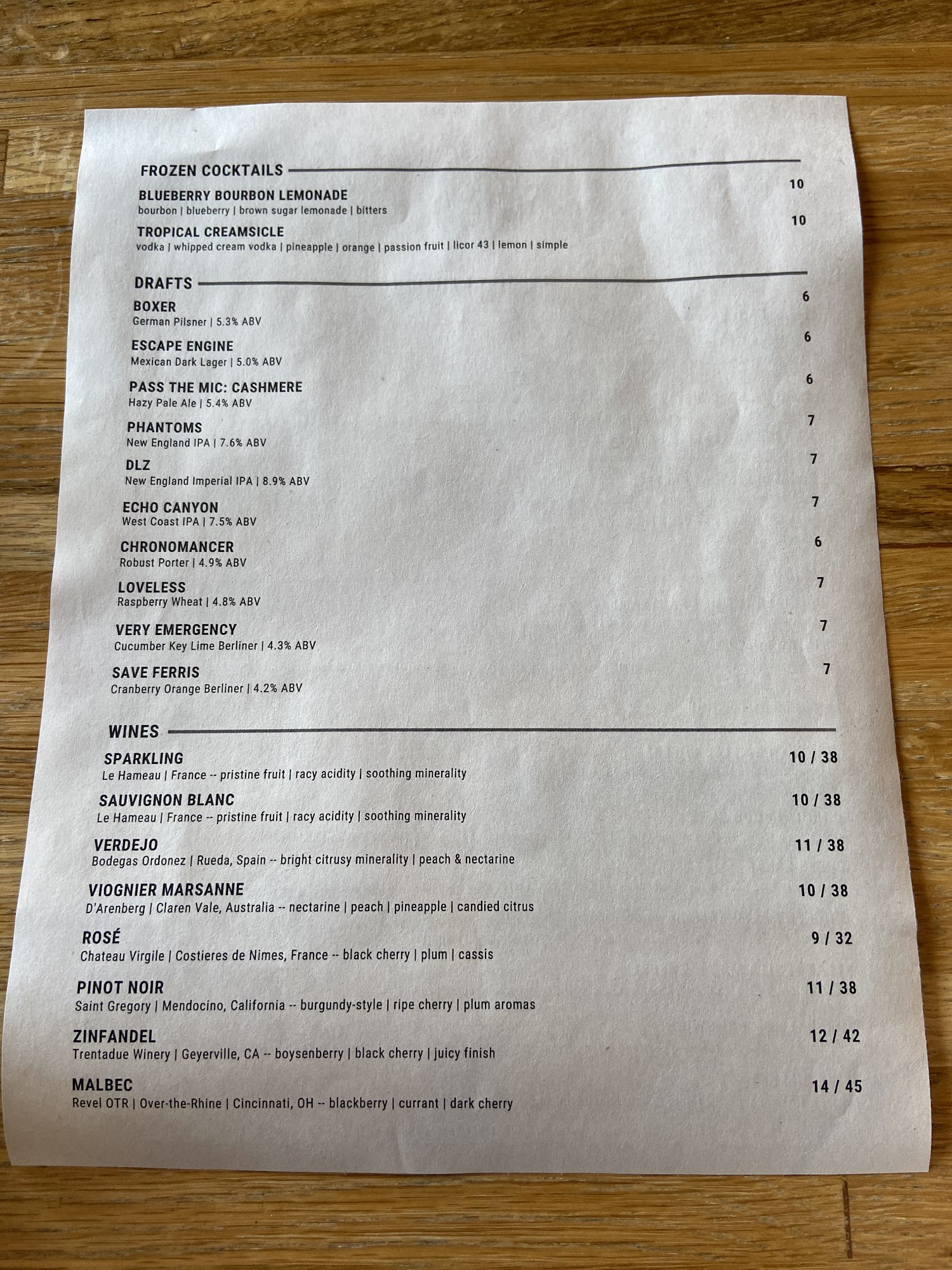 FROZEN COCKTAILS

BLUEBERRY BOURBON LEMONADE
10
bourbon | blueberry | brown sugar lemonade | bitters

TROPICAL CREAMSICLE
10
vodka | whipped cream vodka | pineapple | orange | passion fruit | licor 43 | lemon | simple

DRAFTS

BOXER
6
German Pilsner | 5.3% ABV

ESCAPE ENGINE
6
Mexican Dark Lager | 5.0% ABV

PASS THE MIC: CASHMERE
6
Hazy Pale Ale | 5.4% ABV

PHANTOMS
7
New England IPA | 7.6% ABV

DLZ
7
New England Imperial IPA | 8.9% ABV

ECHO CANYON
7
West Coast IPA | 7.5% ABV

CHRONOMANCER
6
Robust Porter | 4.9% ABV

LOVELESS
7
Raspberry Wheat | 4.8% ABV

VERY EMERGENCY
7
Cucumber Key Lime Berliner | 4.3% ABV

SAVE FERRIS
7
Cranberry Orange Berliner | 4.2% ABV

WINES

SPARKLING
10 / 38
Le Hameau | France -- pristine fruit | racy acidity | soothing minerality

SAUVIGNON BLANC
10 / 38
Le Hameau | France -- pristine fruit | racy acidity | soothing minerality

VERDEJO
11 / 38
Bodegas Ordonez | Rueda, Spain -- bright citrusy minerality | peach & nectarine

VIOGNIER MARSANNE
10 / 38
D'Arenberg | Claren Vale, Australia -- nectarine | peach | pineapple | candied citrus

ROSÉ
9 / 32
Chateau Virgile | Costieres de Nimes, France -- black cherry | plum | cassis

PINOT NOIR
11 / 38
Saint Gregory | Mendocino, California -- burgundy-style | ripe cherry | plum aromas

ZINFANDEL
12 / 42
Trentadue Winery | Geyerville, CA -- boysenberry | black cherry | juicy finish

MALBEC
14 / 45
Revel OTR | Over-the-Rhine | Cincinnati, OH -- blackberry | currant | dark cherry